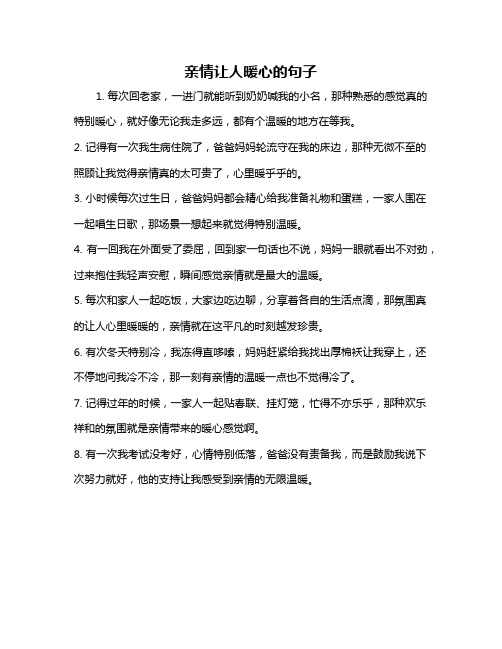 亲情让人暖心的句子

1. 每次回老家，一进门就能听到奶奶喊我的小名，那种熟悉的感觉真的特别暖心，就好像无论我走多远，都有个温暖的地方在等我。

2. 记得有一次我生病住院了，爸爸妈妈轮流守在我的床边，那种无微不至的照顾让我觉得亲情真的太可贵了，心里暖乎乎的。

3. 小时候每次过生日，爸爸妈妈都会精心给我准备礼物和蛋糕，一家人围在一起唱生日歌，那场景一想起来就觉得特别温暖。

4. 有一回我在外面受了委屈，回到家一句话也不说，妈妈一眼就看出不对劲，过来抱住我轻声安慰，瞬间感觉亲情就是最大的温暖。

5. 每次和家人一起吃饭，大家边吃边聊，分享着各自的生活点滴，那氛围真的让人心里暖暖的，亲情就在这平凡的时刻越发珍贵。

6. 有次冬天特别冷，我冻得直哆嗦，妈妈赶紧给我找出厚棉袄让我穿上，还不停地问我冷不冷，那一刻有亲情的温暖一点也不觉得冷了。

7. 记得过年的时候，一家人一起贴春联、挂灯笼，忙得不亦乐乎，那种欢乐祥和的氛围就是亲情带来的暖心感觉啊。

8. 有一次我考试没考好，心情特别低落，爸爸没有责备我，而是鼓励我说下次努力就好，他的支持让我感受到亲情的无限温暖。